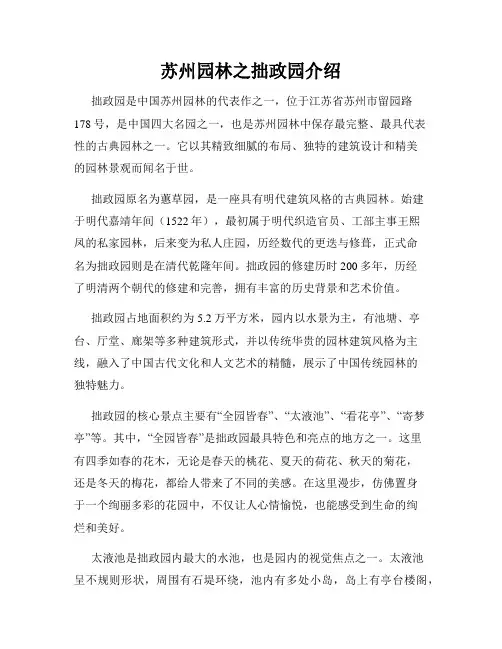 苏州园林之拙政园介绍

拙政园是中国苏州园林的代表作之一，位于江苏省苏州市留园路178号，是中国四大名园之一，也是苏州园林中保存最完整、最具代表性的古典园林之一。它以其精致细腻的布局、独特的建筑设计和精美的园林景观而闻名于世。

拙政园原名为蕙草园，是一座具有明代建筑风格的古典园林。始建于明代嘉靖年间（1522年），最初属于明代织造官员、工部主事王熙凤的私家园林，后来变为私人庄园，历经数代的更迭与修葺，正式命名为拙政园则是在清代乾隆年间。拙政园的修建历时200多年，历经了明清两个朝代的修建和完善，拥有丰富的历史背景和艺术价值。

拙政园占地面积约为5.2万平方米，园内以水景为主，有池塘、亭台、厅堂、廊架等多种建筑形式，并以传统华贵的园林建筑风格为主线，融入了中国古代文化和人文艺术的精髓，展示了中国传统园林的独特魅力。

拙政园的核心景点主要有“全园皆春”、“太液池”、“看花亭”、“寄梦亭”等。其中，“全园皆春”是拙政园最具特色和亮点的地方之一。这里有四季如春的花木，无论是春天的桃花、夏天的荷花、秋天的菊花，还是冬天的梅花，都给人带来了不同的美感。在这里漫步，仿佛置身于一个绚丽多彩的花园中，不仅让人心情愉悦，也能感受到生命的绚烂和美好。

太液池是拙政园内最大的水池，也是园内的视觉焦点之一。太液池呈不规则形状，周围有石堤环绕，池内有多处小岛，岛上有亭台楼阁，